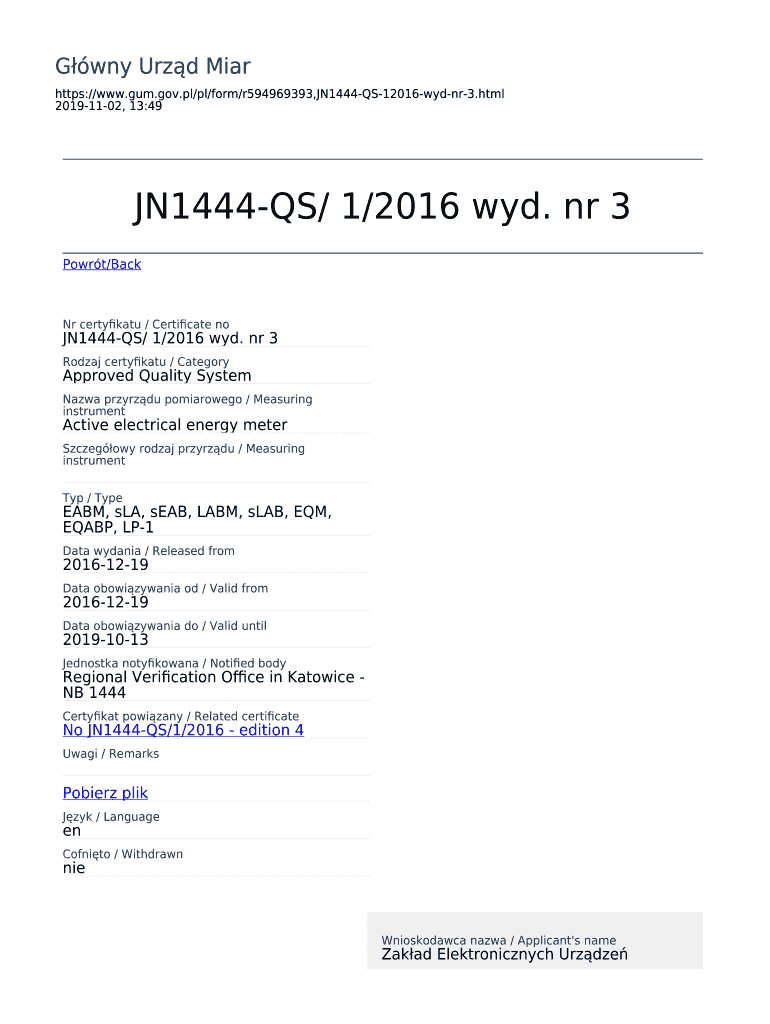 Główny Urząd Miar

https://www.gum.gov.pl/pl/form/r594969393,JN1444-QS-12016-wyd-nr-3.html
2019-11-02, 13:49

JN1444-QS/ 1/2016 wyd. nr 3

Powrót/Back

Nr certyfikatu / Certificate no
JN1444-QS/ 1/2016 wyd. nr 3

Rodzaj certyfikatu / Category
Approved Quality System

Nazwa przyrządu pomiarowego / Measuring instrument
Active electrical energy meter

Szczegółowy rodzaj przyrządu / Measuring instrument

Typ / Type
EABM, sLA, sEAB, LABM, sLAB, EQM, EQABP, LP-1

Data wydania / Released from
2016-12-19

Data obowiązywania od / Valid from
2016-12-19

Data obowiązywania do / Valid until
2019-10-13

Jednostka notyfikowana / Notified body
Regional Verification Office in Katowice - NB 1444

Certyfikat powiązany / Related certificate
No JN1444-QS/1/2016 - edition 4

Uwagi / Remarks

Pobierz plik

Język / Language
en

Cofnięto / Withdrawn
nie

Wnioskodawca nazwa / Applicant's name
Zakład Elektronicznych Urządzeń